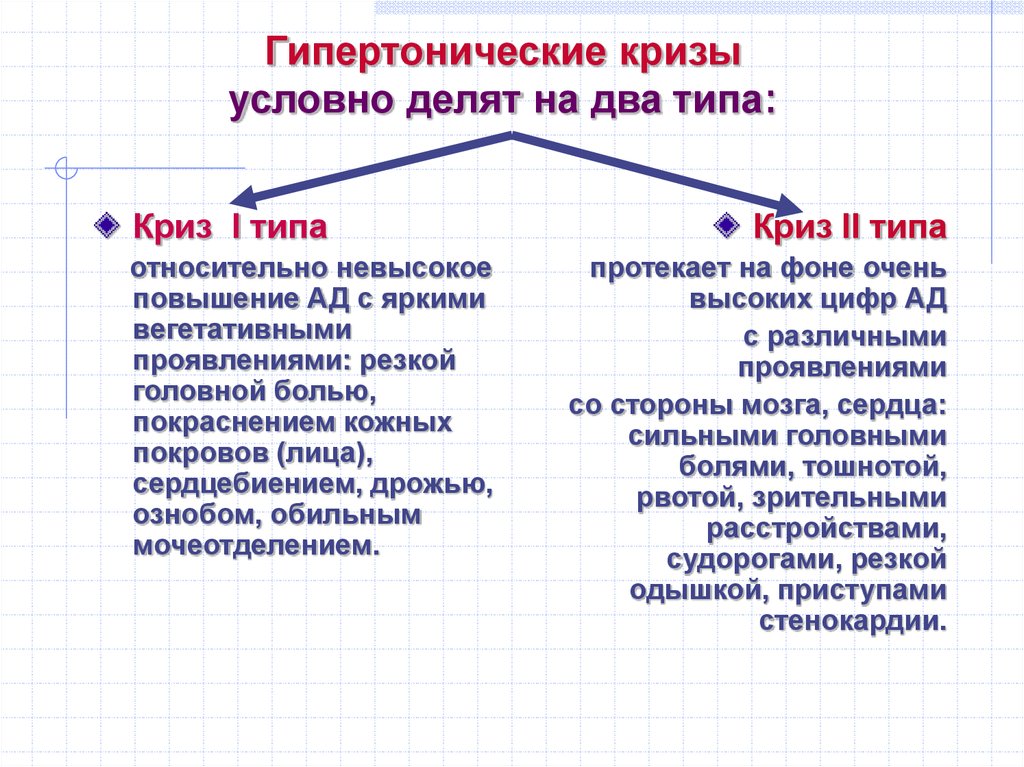 Гипертонические кризы условно делят на два типа:

Криз I типа

относительно невысокое повышение АД с яркими вегетативными проявлениями: резкой головной болью, покраснением кожных покровов (лица), сердцебиением, дрожью, ознобом, обильным мочеотделением.

Криз II типа

протекает на фоне очень высоких цифр АД

с различными проявлениями

со стороны мозга, сердца: сильными головными болями, тошнотой, рвотой, зрительными расстройствами, судорогами, резкой одышкой, приступами стенокардии.